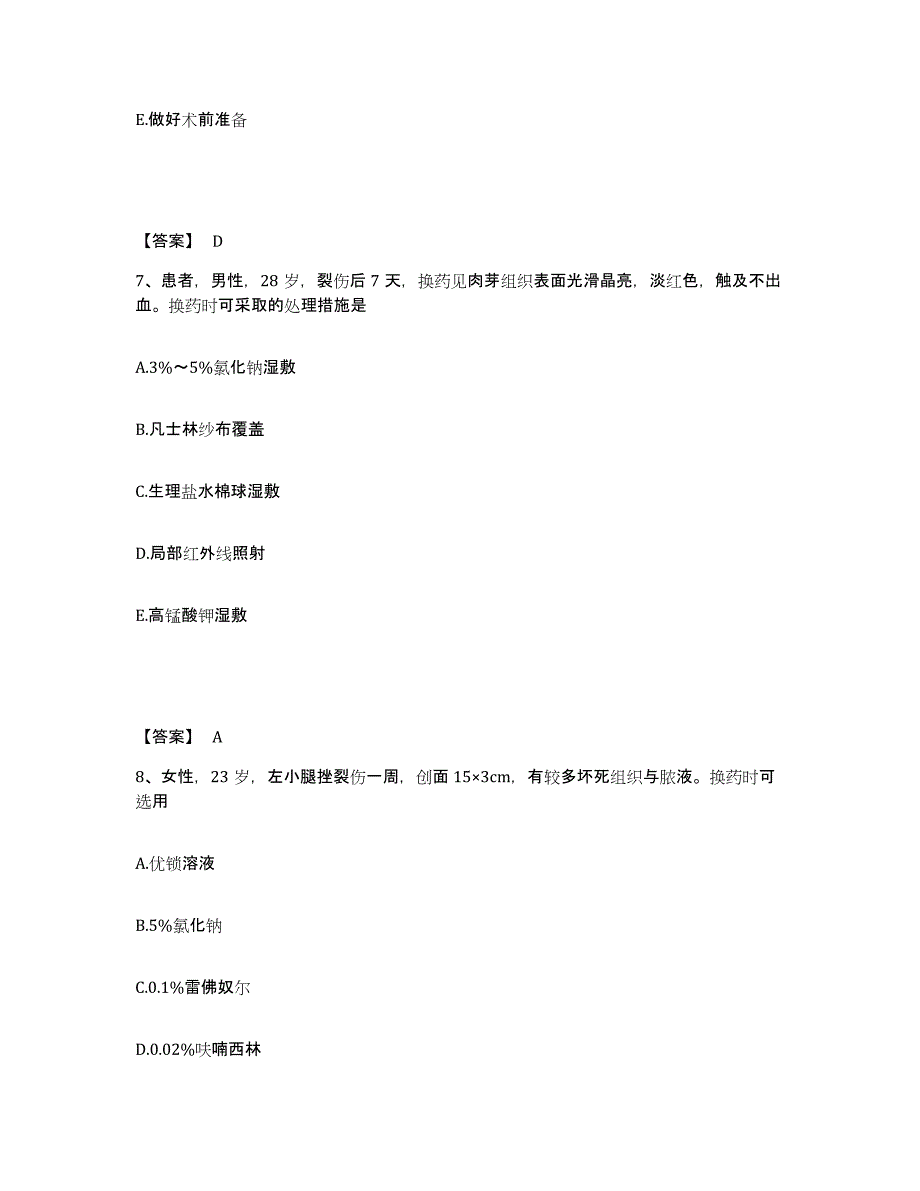 E.做好术前准备

【答案】 D

7、患者，男性，28 岁，裂伤后 7 天，换药见肉芽组织表面光滑晶亮，淡红色，触及不出血。换药时可采取的处理措施是

A.3%～5%氯化钠湿敷

B.凡士林纱布覆盖

C.生理盐水棉球湿敷

D.局部红外线照射

E.高锰酸钾湿敷

【答案】 A

8、女性，23 岁，左小腿挫裂伤一周，创面 15×3cm，有较多坏死组织与脓液。换药时可选用

A.优锁溶液

B.5%氯化钠

C.0.1%雷佛奴尔

D.0.02%呋喃西林